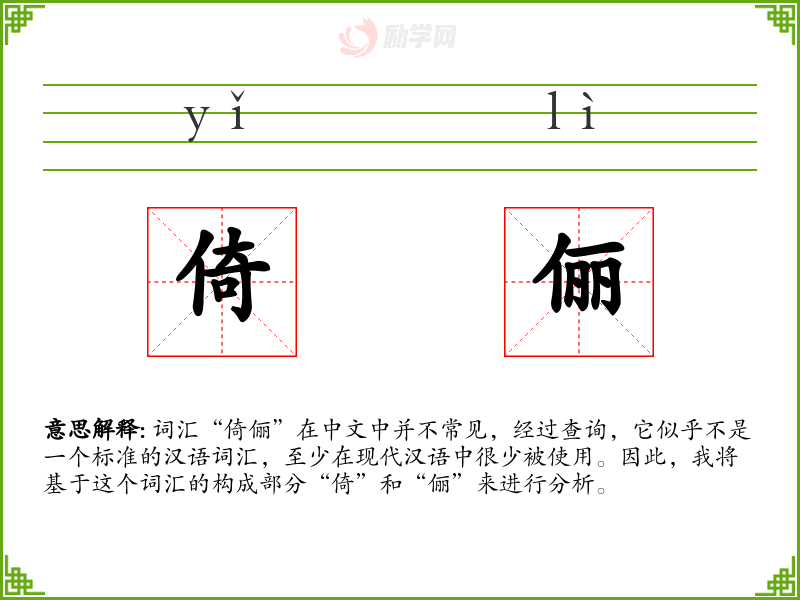 yǐ lì

倚

俪

意思解释:词汇“倚俪”在中文中并不常见，经过查询，它似乎不是一个标准的汉语词汇，至少在现代汉语中很少被使用。因此，我将基于这个词汇的构成部分“倚”和“俪”来进行分析。

励学网